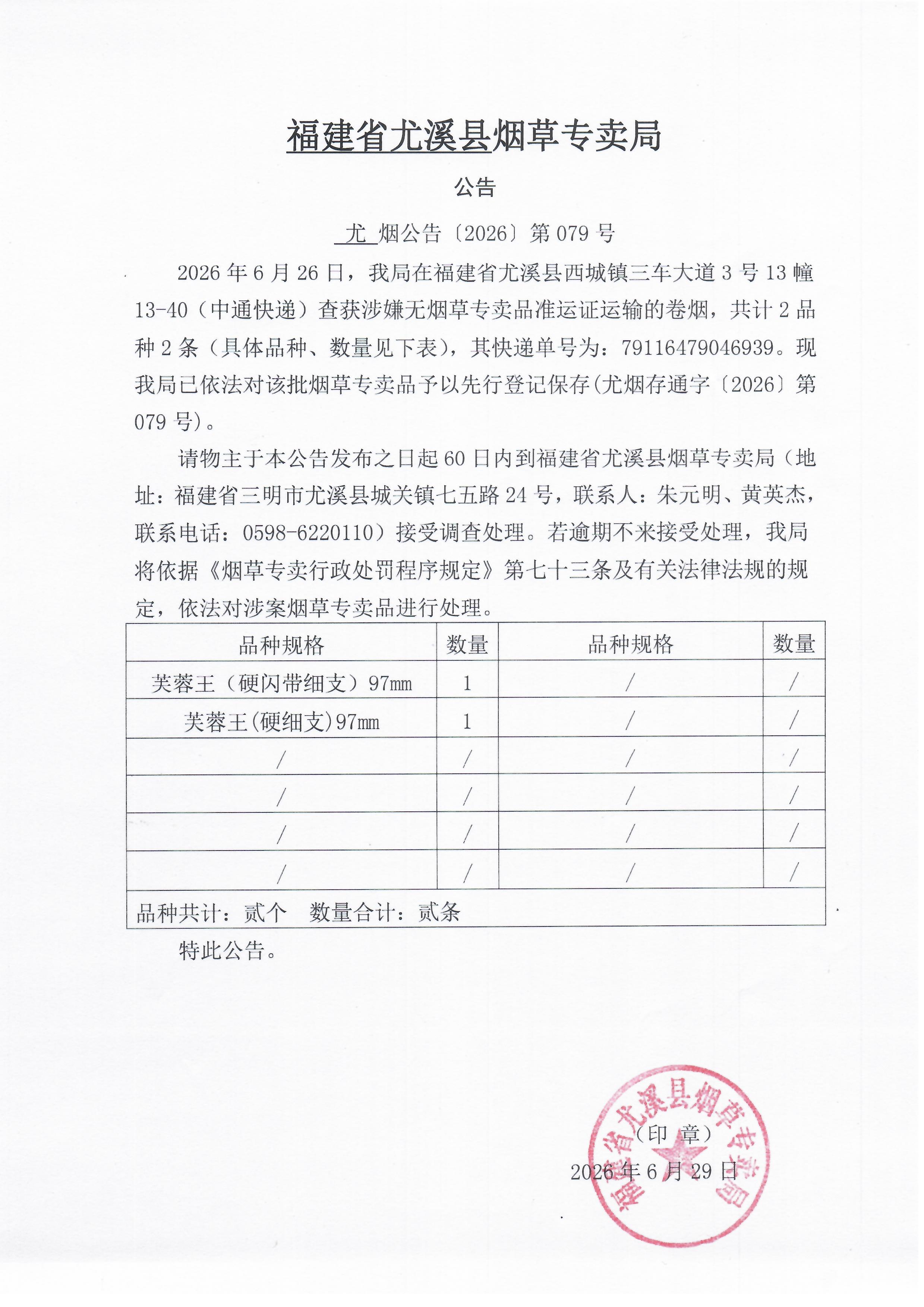 福建省尤溪县烟草专卖局

公告

尤 烟公告〔2026〕第 079 号

2026 年 6 月 26 日，我局在福建省尤溪县西城镇三车大道 3 号 13 幢 13-40（中通快递）查获涉嫌无烟草专卖品准运证运输的卷烟，共计 2 品种 2 条（具体品种、数量见下表），其快递单号为：79116479046939。现我局已依法对该批烟草专卖品予以先行登记保存(尤烟存通字〔2026〕第 079 号)。

请物主于本公告发布之日起 60 日内到福建省尤溪县烟草专卖局（地址：福建省三明市尤溪县城关镇七五路 24 号，联系人：朱元明、黄英杰，联系电话：0598-6220110）接受调查处理。若逾期不来接受处理，我局将依据《烟草专卖行政处罚程序规定》第七十三条及有关法律法规的规定，依法对涉案烟草专卖品进行处理。

| 品种规格 | 数量 | 品种规格 | 数量 |
|---|---|---|---|
| 芙蓉王（硬闪带细支）97mm | 1 | / | / |
| 芙蓉王(硬细支)97mm | 1 | / | / |
| / | / | / | / |
| / | / | / | / |
| / | / | / | / |
| / | / | / | / |
| 品种共计：贰个　数量合计：贰条 | | | |

特此公告。

福建省尤溪县烟草专卖局

（印 章）

2026 年 6 月 29 日